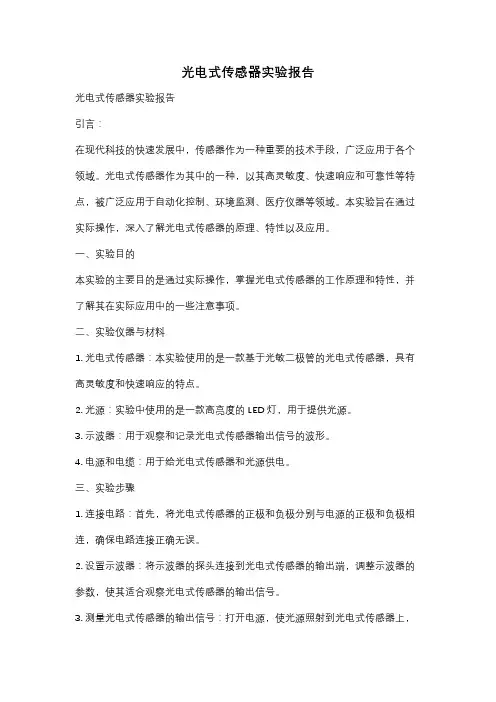 光电式传感器实验报告

光电式传感器实验报告

引言：

在现代科技的快速发展中，传感器作为一种重要的技术手段，广泛应用于各个领域。光电式传感器作为其中的一种，以其高灵敏度、快速响应和可靠性等特点，被广泛应用于自动化控制、环境监测、医疗仪器等领域。本实验旨在通过实际操作，深入了解光电式传感器的原理、特性以及应用。

一、实验目的

本实验的主要目的是通过实际操作，掌握光电式传感器的工作原理和特性，并了解其在实际应用中的一些注意事项。

二、实验仪器与材料

1. 光电式传感器：本实验使用的是一款基于光敏二极管的光电式传感器，具有高灵敏度和快速响应的特点。

2. 光源：实验中使用的是一款高亮度的 LED 灯，用于提供光源。

3. 示波器：用于观察和记录光电式传感器输出信号的波形。

4. 电源和电缆：用于给光电式传感器和光源供电。

三、实验步骤

1. 连接电路：首先，将光电式传感器的正极和负极分别与电源的正极和负极相连，确保电路连接正确无误。

2. 设置示波器：将示波器的探头连接到光电式传感器的输出端，调整示波器的参数，使其适合观察光电式传感器的输出信号。

3. 测量光电式传感器的输出信号：打开电源，使光源照射到光电式传感器上，